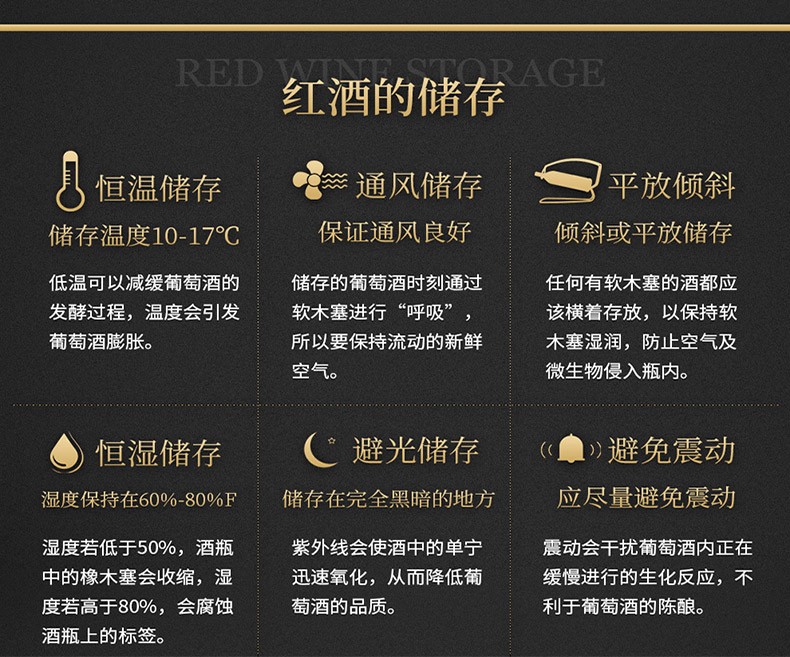 RED WINE STORAGE
红酒的储存

恒温储存
储存温度10-17℃
低温可以减缓葡萄酒的发酵过程，温度会引发葡萄酒膨胀。

通风储存
保证通风良好
储存的葡萄酒时刻通过软木塞进行“呼吸”，所以要保持流动的新鲜空气。

平放倾斜
倾斜或平放储存
任何有软木塞的酒都应该横着存放，以保持软木塞湿润，防止空气及微生物侵入瓶内。

恒湿储存
湿度保持在60%-80%F
湿度若低于50%，酒瓶中的橡木塞会收缩，湿度若高于80%，会腐蚀酒瓶上的标签。

避光储存
储存在完全黑暗的地方
紫外线会使酒中的单宁迅速氧化，从而降低葡萄酒的品质。

避免震动
应尽量避免震动
震动会干扰葡萄酒内正在缓慢进行的生化反应，不利于葡萄酒的陈酿。